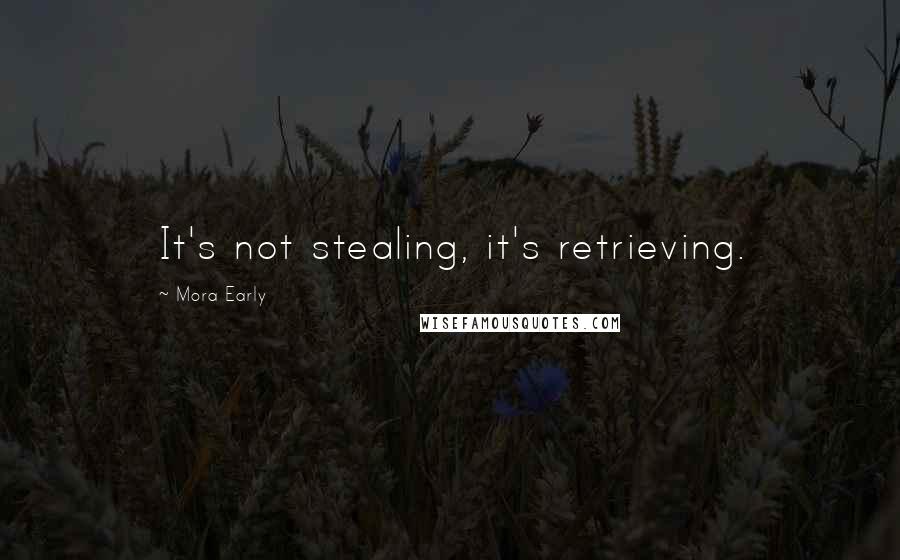 It's not stealing, it's retrieving.

~ Mora Early

WISEFAMOUSQUOTES.COM